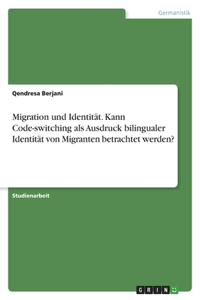 Germanistik

Qendresa Berjani

Migration und Identität. Kann Code-switching als Ausdruck bilingualer Identität von Migranten betrachtet werden?

Studienarbeit

GRIN